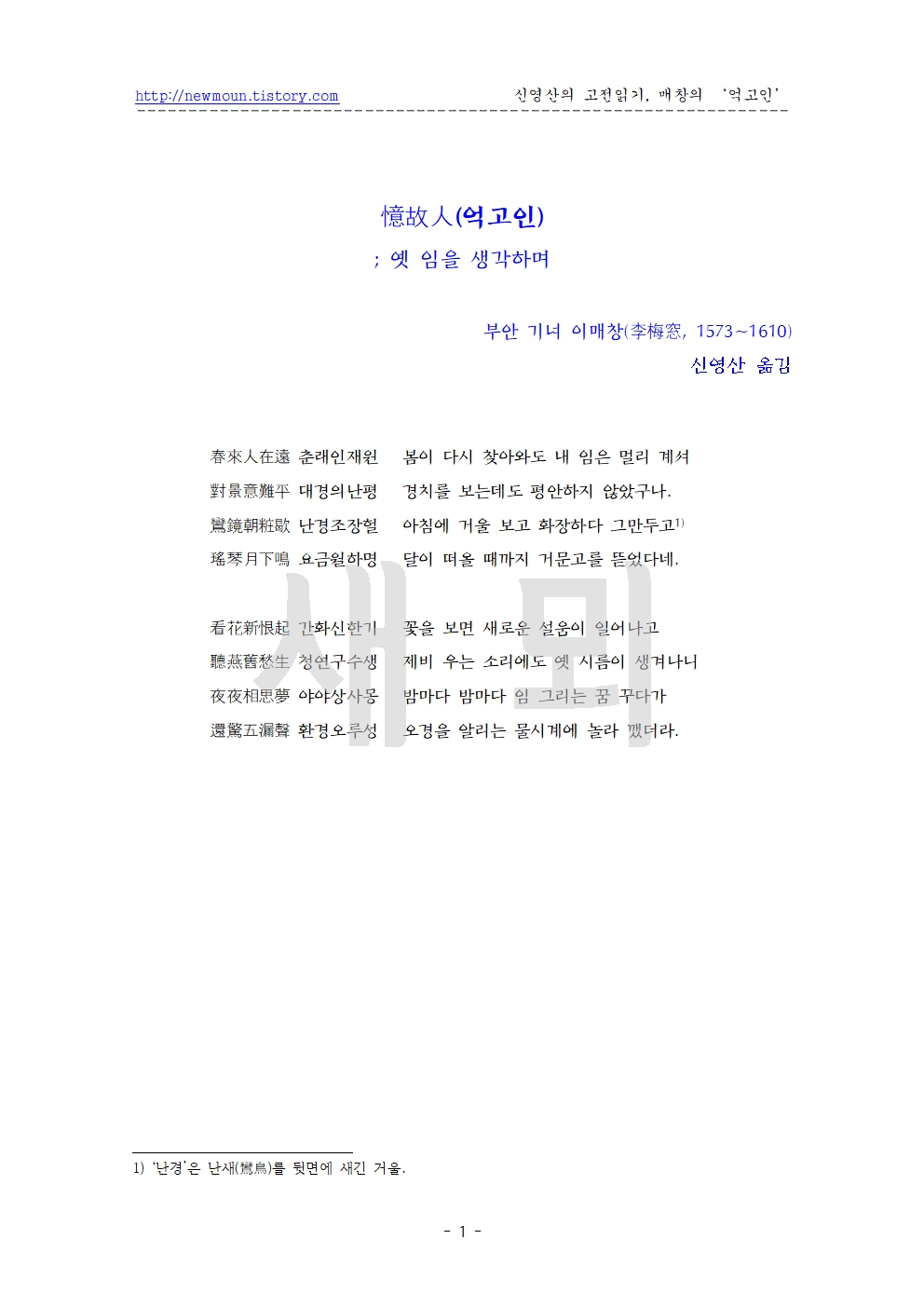 http://newmoun.tistory.com

신영산의 고전읽기, 매창의 '억고인'

憶故人(억고인)

; 옛 임을 생각하며

부안 기녀 이매창(李梅窓, 1573~1610)

신영산 옮김

春來人在遠 춘래인재원 봄이 다시 찾아와도 내 임은 멀리 계셔

對景意難平 대경의난평 경치를 보는데도 평안하지 않았구나.

鸞鏡朝粧歇 난경조장헐 아침에 거울 보고 화장하다 그만두고$^{1)}$

瑤琴月下鳴 요금월하명 달이 떠올 때까지 거문고를 뜯었다네.

看花新恨起 간화신한기 꽃을 보면 새로운 설움이 일어나고

聽燕舊愁生 청연구수생 제비 우는 소리에도 옛 시름이 생겨나니

夜夜相思夢 야야상사몽 밤마다 밤마다 임 그리는 꿈 꾸다가

還驚五漏聲 환경오루성 오경을 알리는 물시계에 놀라 깼더라.

새 뫼

1) '난경'은 난새(鸞鳥)를 뒷면에 새긴 거울.

- 1 -